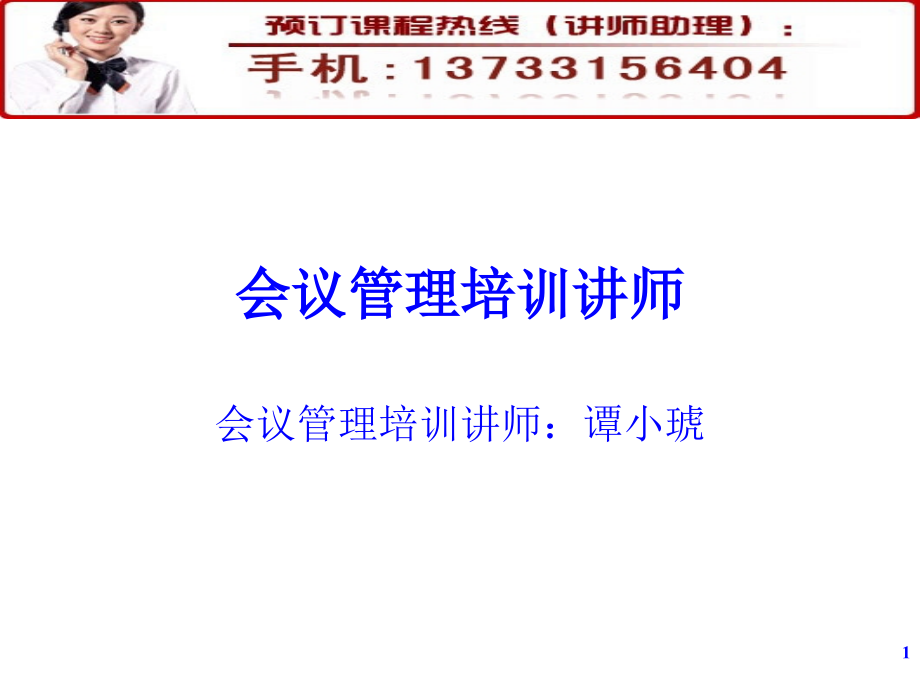 预订课程热线（讲师助理）：
手机：13733156404

会议管理培训讲师

会议管理培训讲师：谭小琥

1